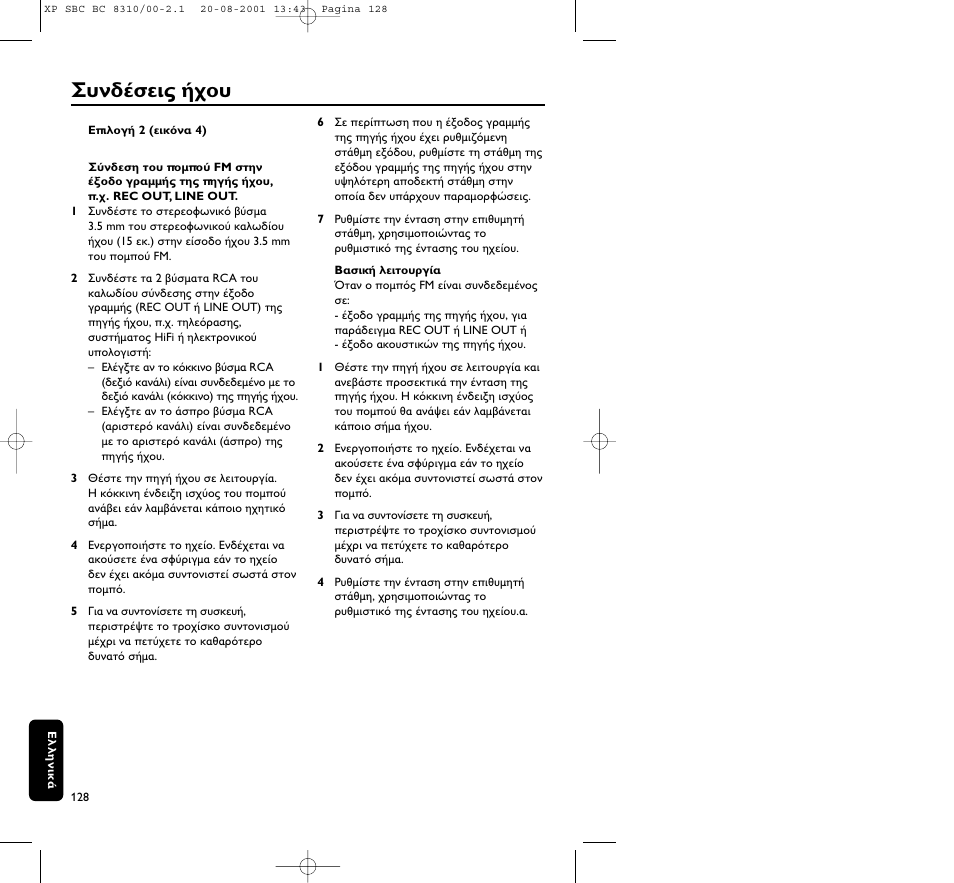 XP SBC BC 8310/00-2.1 20-08-2001 13:43 Pagina 128

Συνδέσεις ήχου

Επιλογή 2 (εικόνα 4)

Σύνδεση του πομπού FM στην έξοδο γραμμής της πηγής ήχου, π.χ. REC OUT, LINE OUT.

1 Συνδέστε το στερεοφωνικό βύσμα 3.5 mm του στερεοφωνικού καλωδίου ήχου (15 εκ.) στην είσοδο ήχου 3.5 mm του πομπού FM.

2 Συνδέστε τα 2 βύσματα RCA του καλωδίου σύνδεσης στην έξοδο γραμμής (REC OUT ή LINE OUT) της πηγής ήχου, π.χ. τηλεόρασης, συστήματος HiFi ή ηλεκτρονικού υπολογιστή:
– Ελέγξτε αν το κόκκινο βύσμα RCA (δεξιό κανάλι) είναι συνδεδεμένο με το δεξιό κανάλι (κόκκινο) της πηγής ήχου.
– Ελέγξτε αν το άσπρο βύσμα RCA (αριστερό κανάλι) είναι συνδεδεμένο με το αριστερό κανάλι (άσπρο) της πηγής ήχου.

3 Θέστε την πηγή ήχου σε λειτουργία. Η κόκκινη ένδειξη ισχύος του πομπού ανάβει εάν λαμβάνεται κάποιο ηχητικό σήμα.

4 Ενεργοποιήστε το ηχείο. Ενδέχεται να ακούσετε ένα σφύριγμα εάν το ηχείο δεν έχει ακόμα συντονιστεί σωστά στον πομπό.

5 Για να συντονίσετε τη συσκευή, περιστρέψτε το τροχίσκο συντονισμού μέχρι να πετύχετε το καθαρότερο δυνατό σήμα.

6 Σε περίπτωση που η έξοδος γραμμής της πηγής ήχου έχει ρυθμιζόμενη στάθμη εξόδου, ρυθμίστε τη στάθμη της εξόδου γραμμής της πηγής ήχου στην υψηλότερη αποδεκτή στάθμη στην οποία δεν υπάρχουν παραμορφώσεις.

7 Ρυθμίστε την ένταση στην επιθυμητή στάθμη, χρησιμοποιώντας το ρυθμιστικό της έντασης του ηχείου.

Βασική λειτουργία
Όταν ο πομπός FM είναι συνδεδεμένος σε:
- έξοδο γραμμής της πηγής ήχου, για παράδειγμα REC OUT ή LINE OUT ή
- έξοδο ακουστικών της πηγής ήχου.

1 Θέστε την πηγή ήχου σε λειτουργία και ανεβάστε προσεκτικά την ένταση της πηγής ήχου. Η κόκκινη ένδειξη ισχύος του πομπού θα ανάψει εάν λαμβάνεται κάποιο σήμα ήχου.

2 Ενεργοποιήστε το ηχείο. Ενδέχεται να ακούσετε ένα σφύριγμα εάν το ηχείο δεν έχει ακόμα συντονιστεί σωστά στον πομπό.

3 Για να συντονίσετε τη συσκευή, περιστρέψτε το τροχίσκο συντονισμού μέχρι να πετύχετε το καθαρότερο δυνατό σήμα.

4 Ρυθμίστε την ένταση στην επιθυμητή στάθμη, χρησιμοποιώντας το ρυθμιστικό της έντασης του ηχείου.a.

Ελληνικά

128